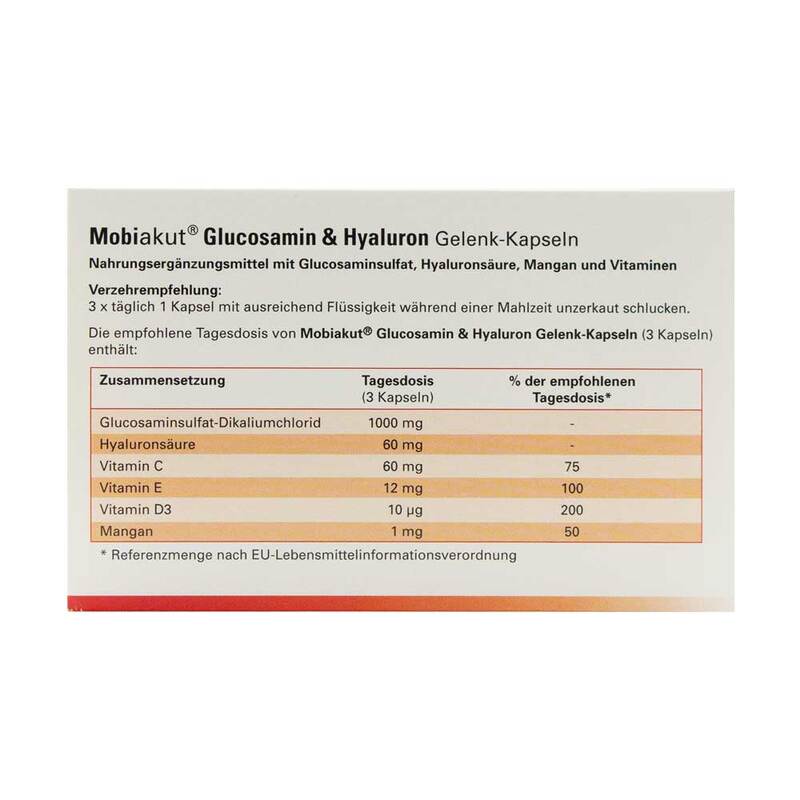 Mobiakut® Glucosamin & Hyaluron Gelenk-Kapseln
Nahrungsergänzungsmittel mit Glucosaminsulfat, Hyaluronsäure, Mangan und Vitaminen

Verzehrempfehlung:
3 x täglich 1 Kapsel mit ausreichend Flüssigkeit während einer Mahlzeit unzerkaut schlucken.

Die empfohlene Tagesdosis von Mobiakut® Glucosamin & Hyaluron Gelenk-Kapseln (3 Kapseln) enthält:

| Zusammensetzung | Tagesdosis (3 Kapseln) | % der empfohlenen Tagesdosis* |
|---|---|---|
| Glucosaminsulfat-Dikaliumchlorid | 1000 mg | - |
| Hyaluronsäure | 60 mg | - |
| Vitamin C | 60 mg | 75 |
| Vitamin E | 12 mg | 100 |
| Vitamin D3 | 10 µg | 200 |
| Mangan | 1 mg | 50 |

* Referenzmenge nach EU-Lebensmittelinformationsverordnung